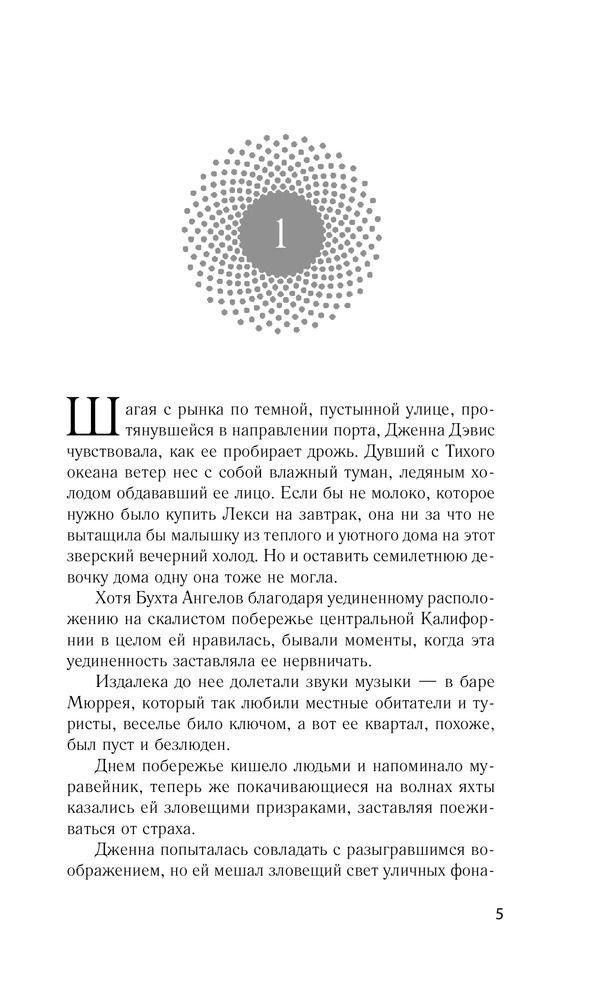 1

Шагая с рынка по темной, пустынной улице, протянувшейся в направлении порта, Дженна Дэвис чувствовала, как ее пробирает дрожь. Дувший с Тихого океана ветер нес с собой влажный туман, ледяным холодом обдававший ее лицо. Если бы не молоко, которое нужно было купить Лекси на завтрак, она ни за что не вытащила бы малышку из теплого и уютного дома на этот зверский вечерний холод. Но и оставить семилетнюю девочку дома одну она тоже не могла.

Хотя Бухта Ангелов благодаря уединенному расположению на скалистом побережье центральной Калифорнии в целом ей нравилась, бывали моменты, когда эта уединенность заставляла ее нервничать.

Издалека до нее долетали звуки музыки — в баре Мюррея, который так любили местные обитатели и туристы, веселье било ключом, а вот ее квартал, похоже, был пуст и безлюден.

Днем побережье кишело людьми и напоминало муравейник, теперь же покачивающиеся на волнах яхты казались ей зловещими призраками, заставляя поеживаться от страха.

Дженна попыталась совладать с разыгравшимся воображением, но ей мешал зловещий свет уличных фона-

5